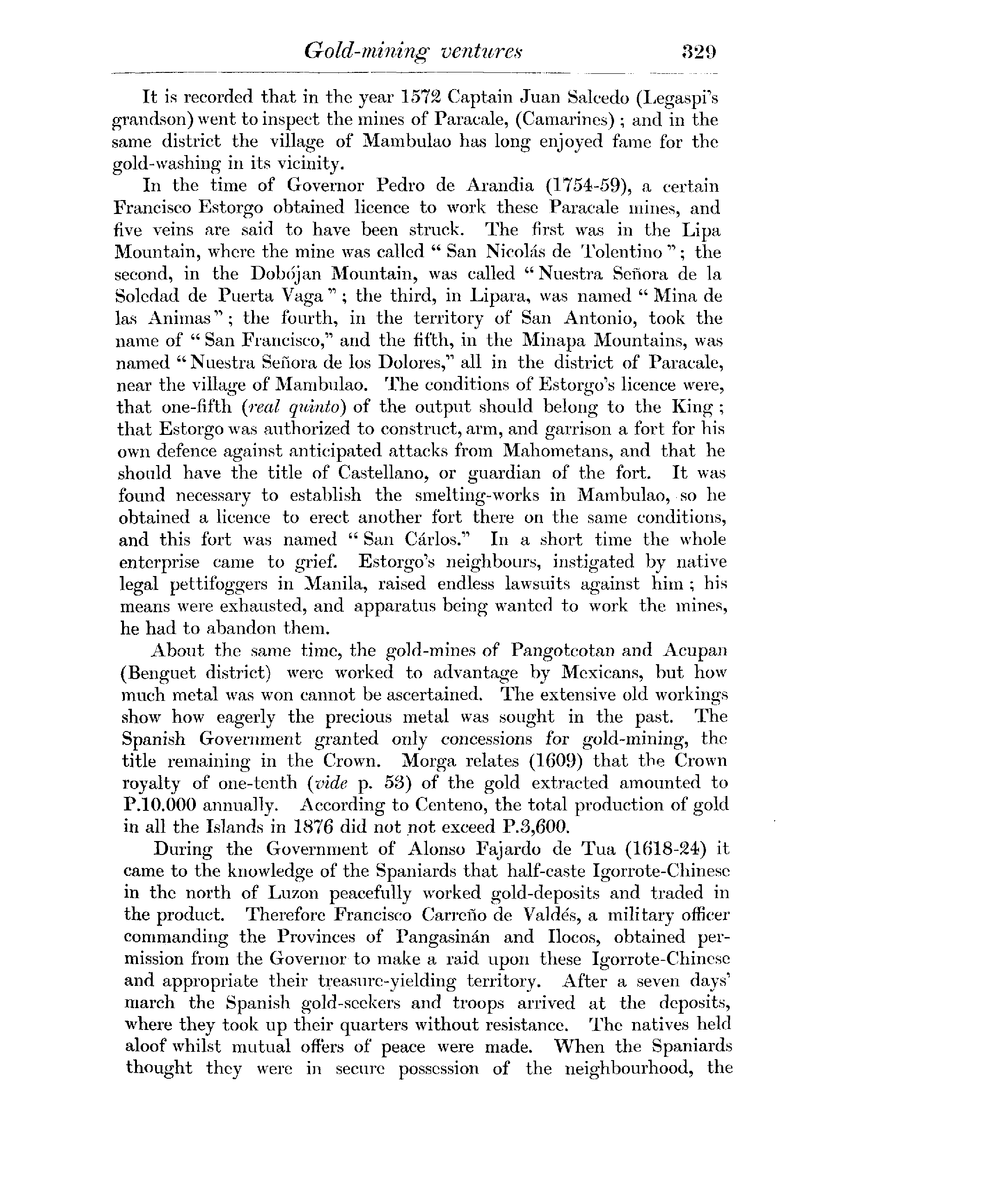 Gold-mining ventures 329

It is recorded that in the year 1572 Captain Juan Salcedo (Legaspi's grandson) went to inspect the mines of Paracale, (Camarines); and in the same district the village of Mambulao has long enjoyed fame for the gold-washing in its vicinity.

In the time of Governor Pedro de Arandia (1754-59), a certain Francisco Estorgo obtained licence to work these Paracale mines, and five veins are said to have been struck. The first was in the Lipa Mountain, where the mine was called "San Nicolás de Tolentino"; the second, in the Dobójan Mountain, was called "Nuestra Señora de la Soledad de Puerta Vaga"; the third, in Lipara, was named "Mina de las Animas"; the fourth, in the territory of San Antonio, took the name of "San Francisco," and the fifth, in the Minapa Mountains, was named "Nuestra Señora de los Dolores," all in the district of Paracale, near the village of Mambulao. The conditions of Estorgo's licence were, that one-fifth (real quinto) of the output should belong to the King; that Estorgo was authorized to construct, arm, and garrison a fort for his own defence against anticipated attacks from Mahometans, and that he should have the title of Castellano, or guardian of the fort. It was found necessary to establish the smelting-works in Mambulao, so he obtained a licence to erect another fort there on the same conditions, and this fort was named "San Cárlos." In a short time the whole enterprise came to grief. Estorgo's neighbours, instigated by native legal pettifoggers in Manila, raised endless lawsuits against him; his means were exhausted, and apparatus being wanted to work the mines, he had to abandon them.

About the same time, the gold-mines of Pangotcotan and Acupan (Benguet district) were worked to advantage by Mexicans, but how much metal was won cannot be ascertained. The extensive old workings show how eagerly the precious metal was sought in the past. The Spanish Government granted only concessions for gold-mining, the title remaining in the Crown. Morga relates (1609) that the Crown royalty of one-tenth (vide p. 53) of the gold extracted amounted to P.10.000 annually. According to Centeno, the total production of gold in all the Islands in 1876 did not not exceed P.3,600.

During the Government of Alonso Fajardo de Tua (1618-24) it came to the knowledge of the Spaniards that half-caste Igorrote-Chinese in the north of Luzon peacefully worked gold-deposits and traded in the product. Therefore Francisco Carreño de Valdés, a military officer commanding the Provinces of Pangasinán and Ilocos, obtained permission from the Governor to make a raid upon these Igorrote-Chinese and appropriate their treasure-yielding territory. After a seven days' march the Spanish gold-seekers and troops arrived at the deposits, where they took up their quarters without resistance. The natives held aloof whilst mutual offers of peace were made. When the Spaniards thought they were in secure possession of the neighbourhood, the